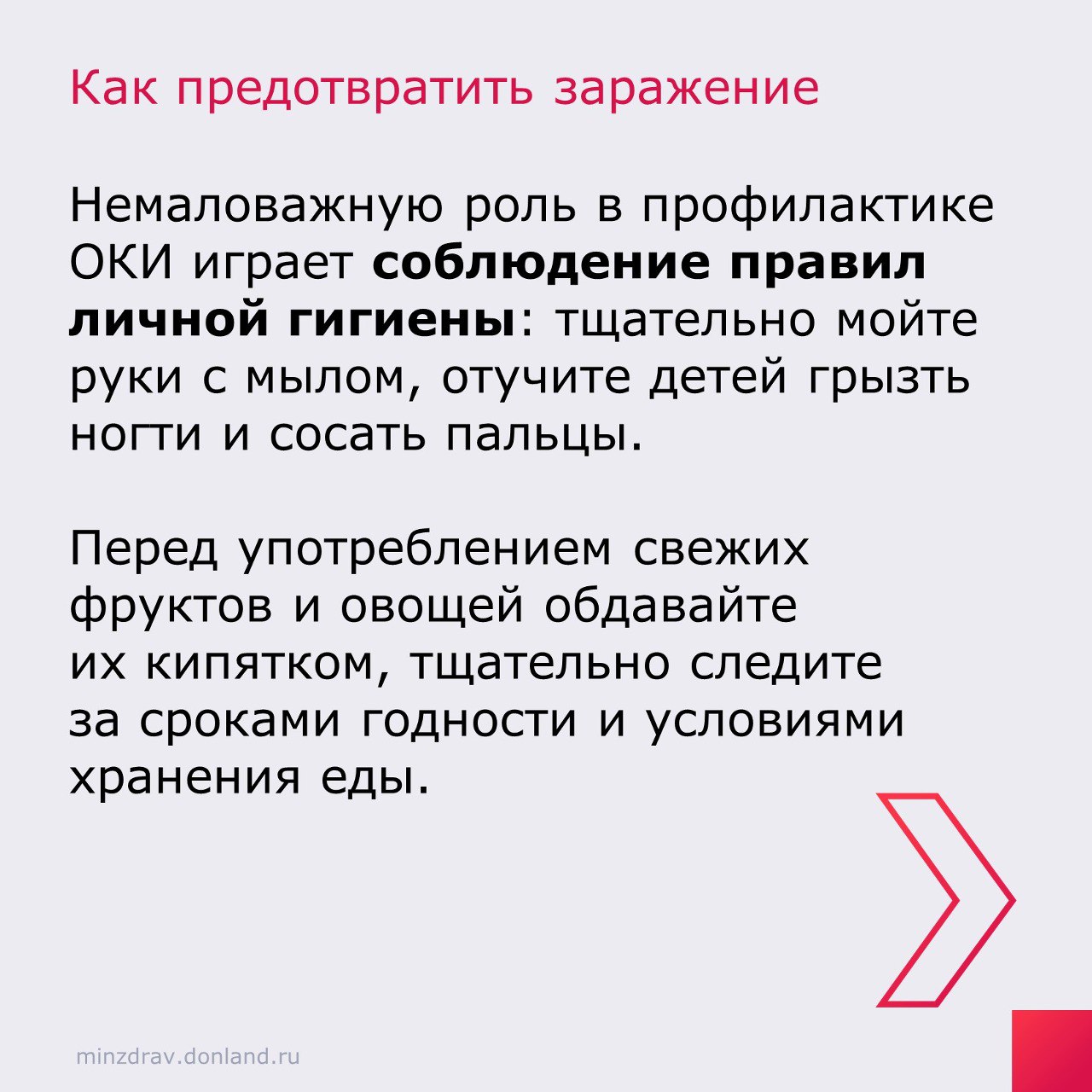 Как предотвратить заражение

Немаловажную роль в профилактике ОКИ играет соблюдение правил личной гигиены: тщательно мойте руки с мылом, отучите детей грызть ногти и сосать пальцы.

Перед употреблением свежих фруктов и овощей обдавайте их кипятком, тщательно следите за сроками годности и условиями хранения еды.

minzdrav.donland.ru